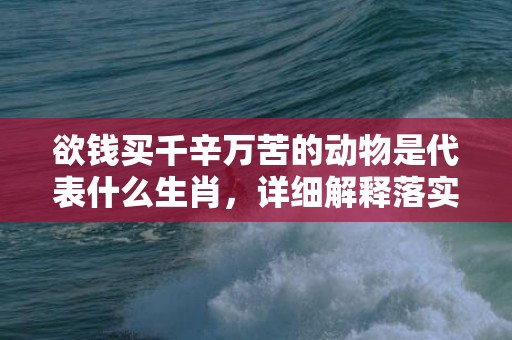 欲钱买千辛万苦的动物是代表什么生肖，详细解释落实